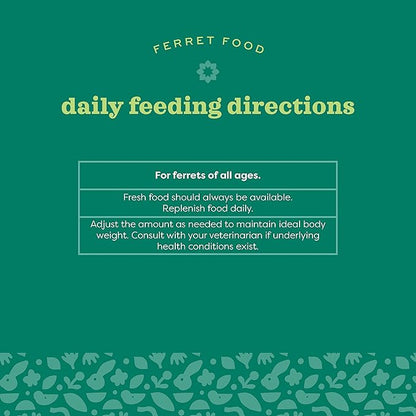 FERRET FOOD

daily feeding directions

| For ferrets of all ages. |
|---|
| Fresh food should always be available. Replenish food daily. |
| Adjust the amount as needed to maintain ideal body weight. Consult with your veterinarian if underlying health conditions exist. |